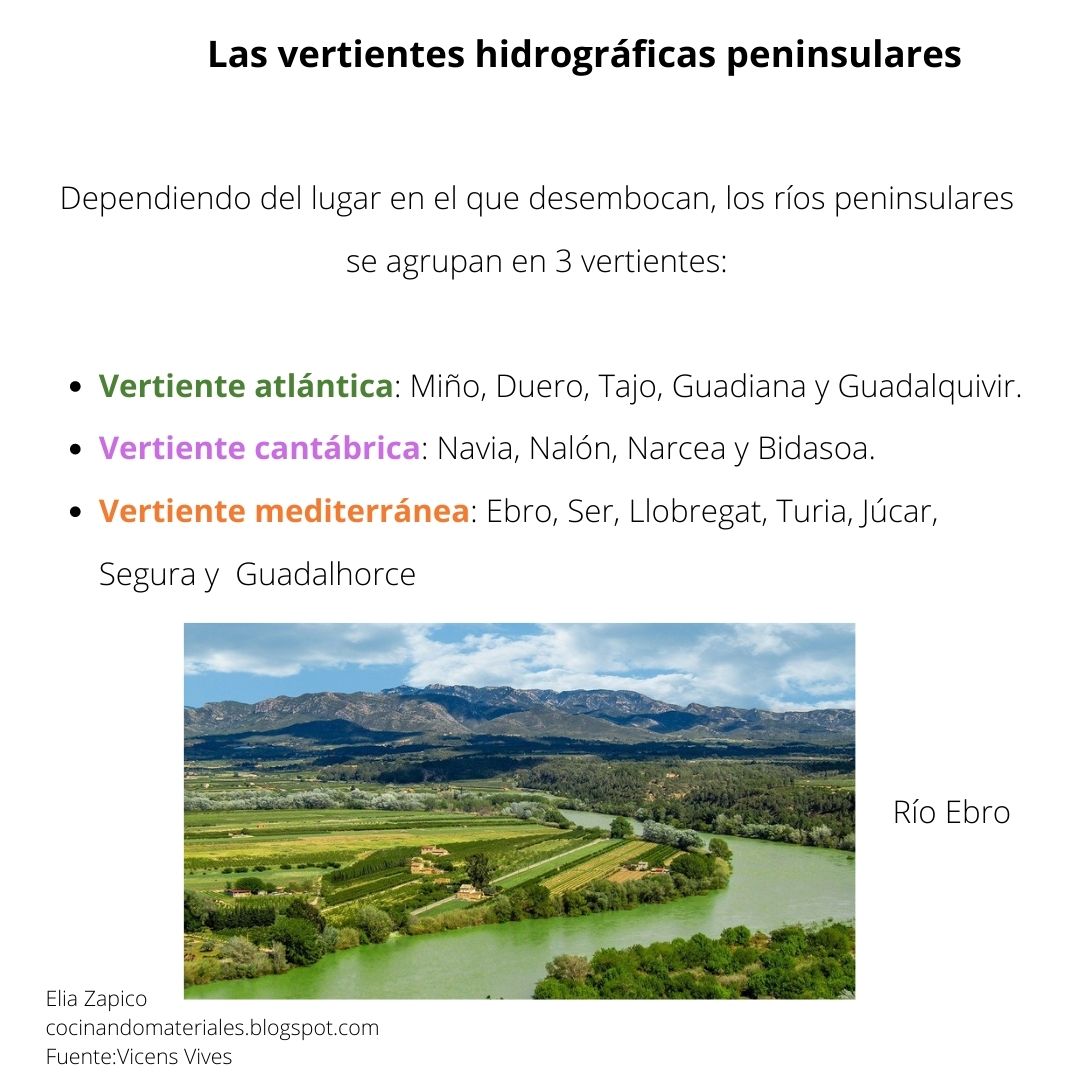 Las vertientes hidrográficas peninsulares

Dependiendo del lugar en el que desembocan, los ríos peninsulares se agrupan en 3 vertientes:

- Vertiente atlántica: Miño, Duero, Tajo, Guadiana y Guadalquivir.
- Vertiente cantábrica: Navia, Nalón, Narcea y Bidasoa.
- Vertiente mediterránea: Ebro, Ser, Llobregat, Turia, Júcar, Segura y Guadalhorce

Río Ebro

Elia Zapico
cocinandomateriales.blogspot.com
Fuente:Vicens Vives